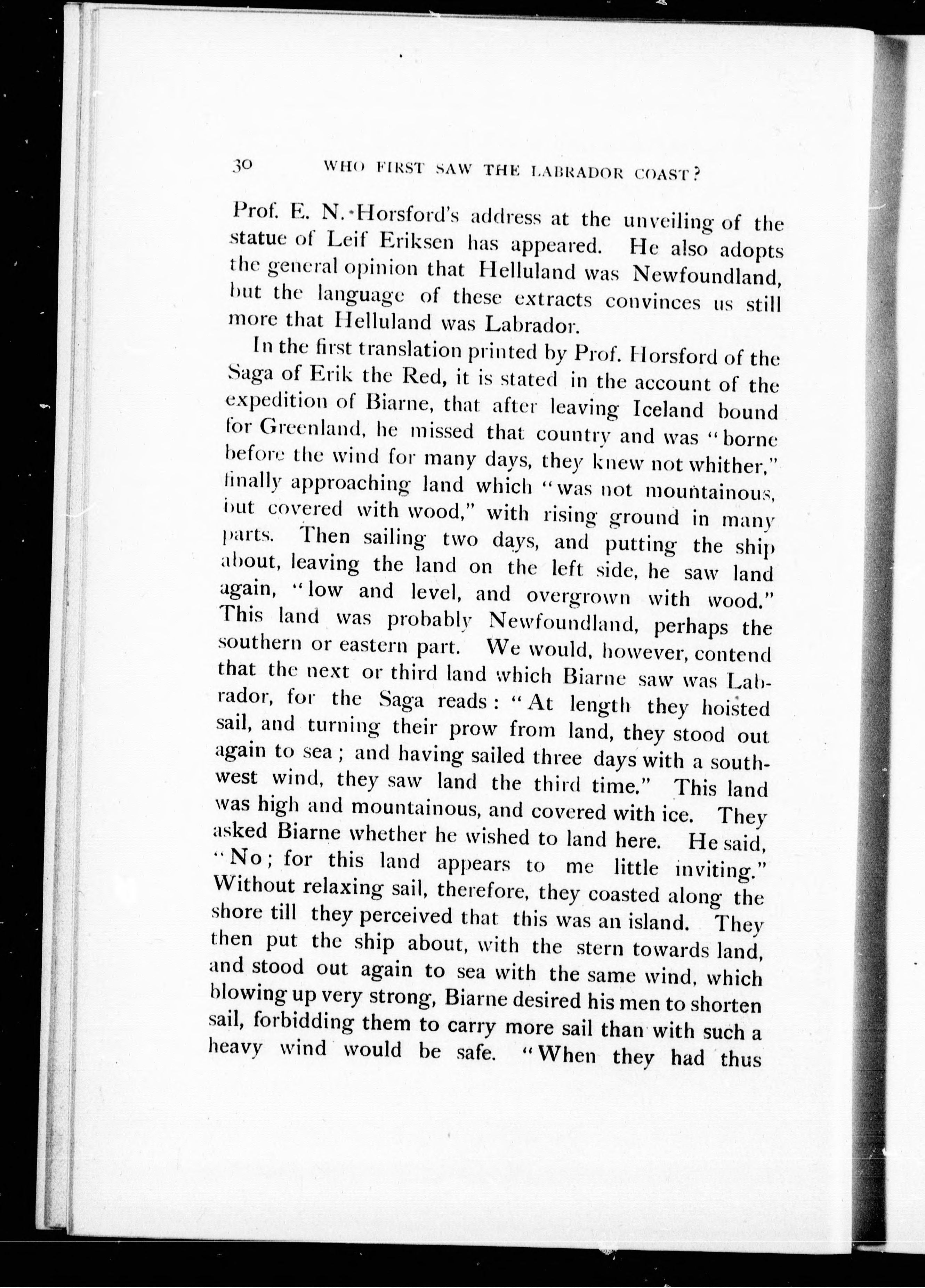 30 WHO FIRST SAW THE LABRADOR COAST?

Prof. E. N. Horsford's address at the unveiling of the statue of Leif Eriksen has appeared. He also adopts the general opinion that Helluland was Newfoundland, but the language of these extracts convinces us still more that Helluland was Labrador.

In the first translation printed by Prof. Horsford of the Saga of Erik the Red, it is stated in the account of the expedition of Biarne, that after leaving Iceland bound for Greenland, he missed that country and was "borne before the wind for many days, they knew not whither," finally approaching land which "was not mountainous, but covered with wood," with rising ground in many parts. Then sailing two days, and putting the ship about, leaving the land on the left side, he saw land again, "low and level, and overgrown with wood." This land was probably Newfoundland, perhaps the southern or eastern part. We would, however, contend that the next or third land which Biarne saw was Labrador, for the Saga reads: "At length they hoisted sail, and turning their prow from land, they stood out again to sea; and having sailed three days with a southwest wind, they saw land the third time." This land was high and mountainous, and covered with ice. They asked Biarne whether he wished to land here. He said, "No; for this land appears to me little inviting." Without relaxing sail, therefore, they coasted along the shore till they perceived that this was an island. They then put the ship about, with the stern towards land, and stood out again to sea with the same wind, which blowing up very strong, Biarne desired his men to shorten sail, forbidding them to carry more sail than with such a heavy wind would be safe. "When they had thus